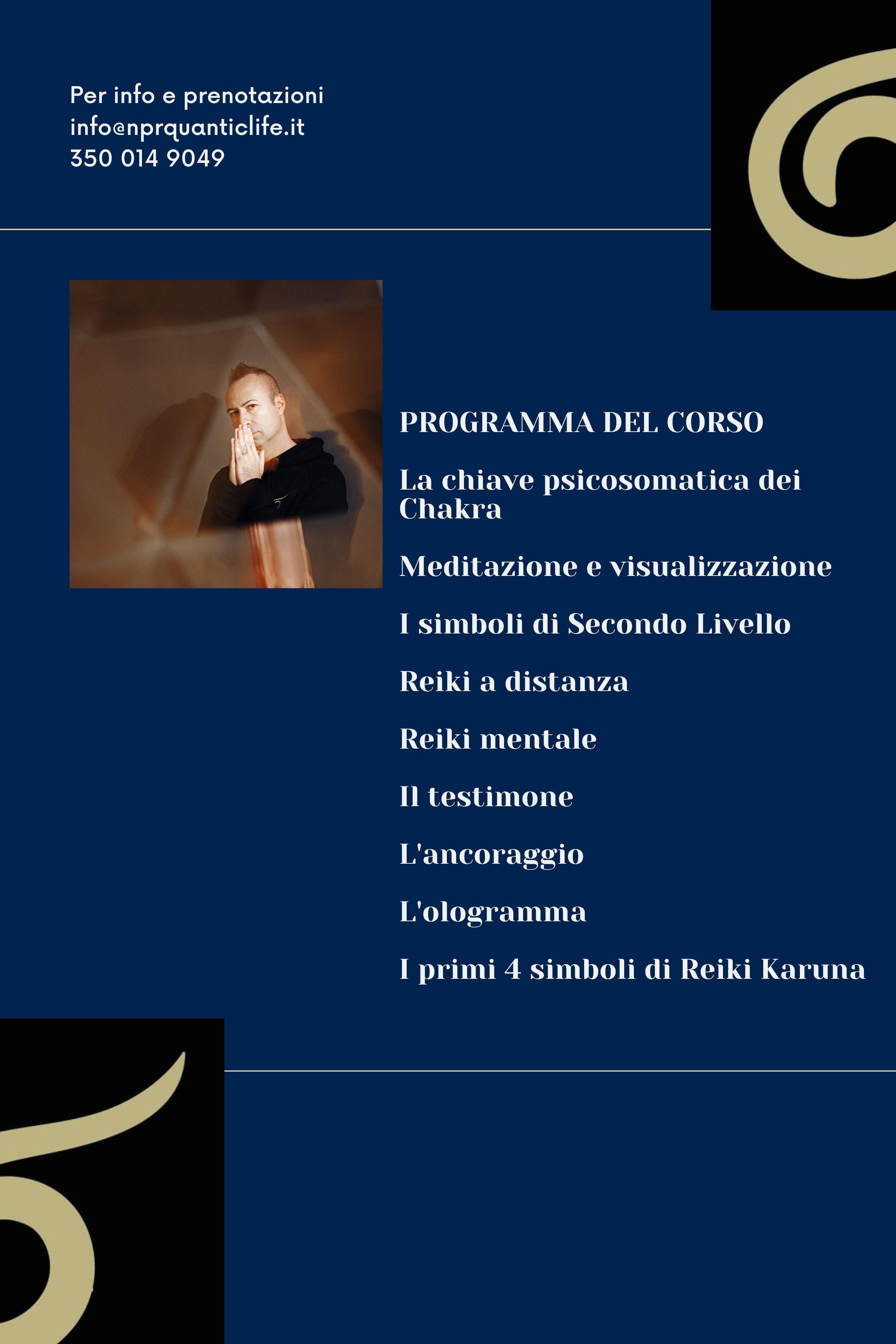 Per info e prenotazioni
info@nprquanticlife.it
350 014 9049

PROGRAMMA DEL CORSO

La chiave psicosomatica dei Chakra

Meditazione e visualizzazione

I simboli di Secondo Livello

Reiki a distanza

Reiki mentale

Il testimone

L'ancoraggio

L'ologramma

I primi 4 simboli di Reiki Karuna